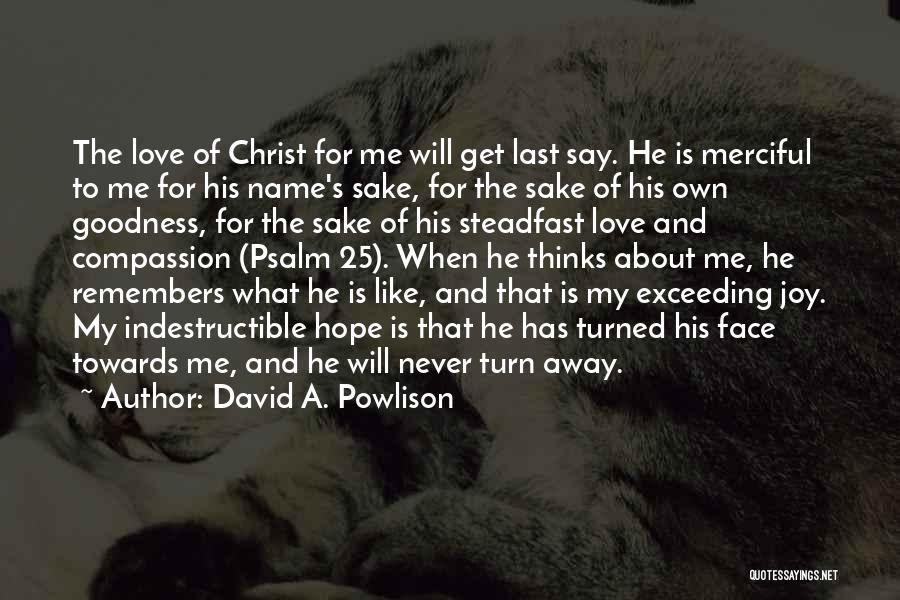 The love of Christ for me will get last say. He is merciful to me for his name's sake, for the sake of his own goodness, for the sake of his steadfast love and compassion (Psalm 25). When he thinks about me, he remembers what he is like, and that is my exceeding joy. My indestructible hope is that he has turned his face towards me, and he will never turn away.

~ Author: David A. Powlison

QUOTESSAYINGS.NET